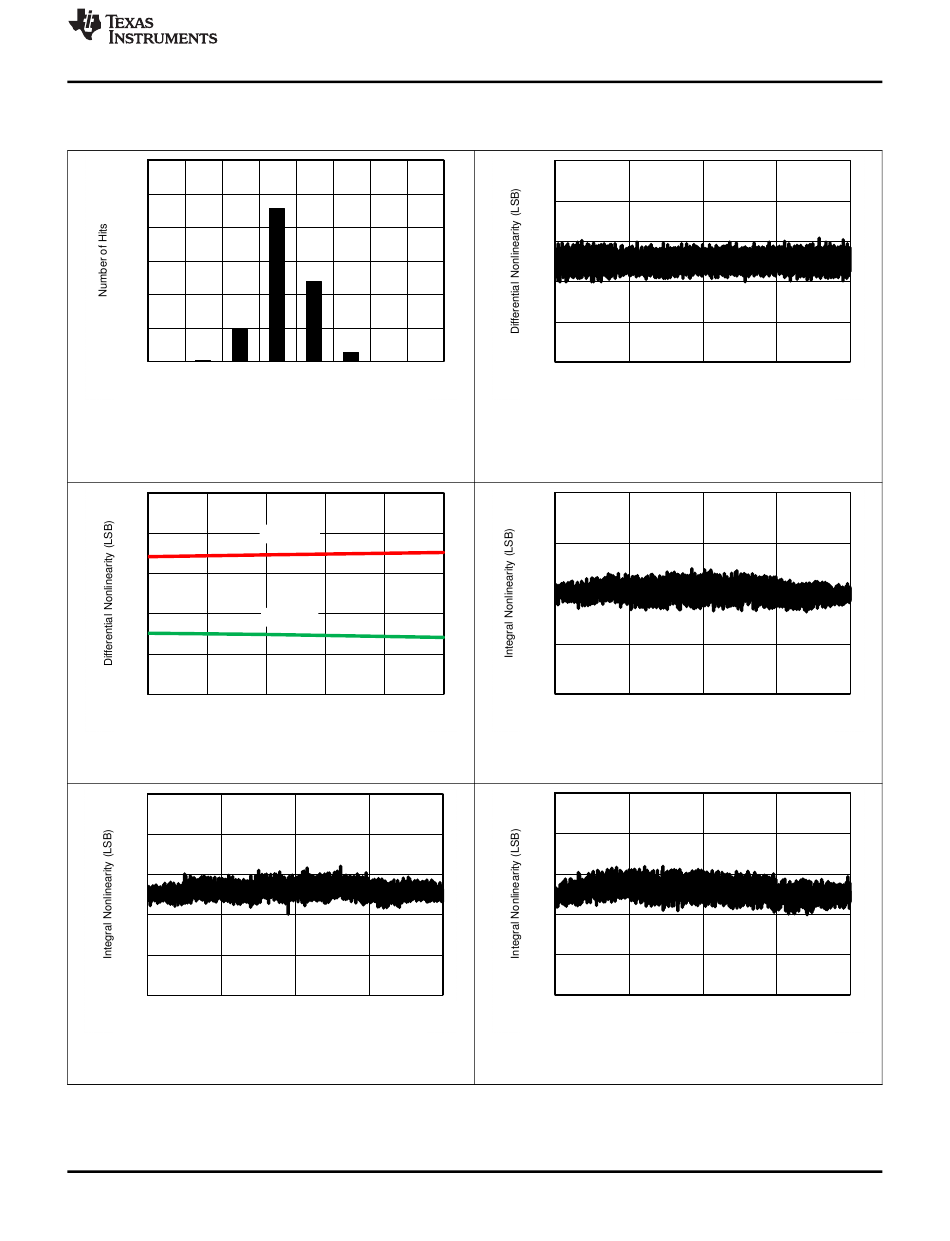 TEXAS INSTRUMENTS

Number of Hits

Differential Nonlinearity (LSB)

Differential Nonlinearity (LSB)

Integral Nonlinearity (LSB)

Integral Nonlinearity (LSB)

Integral Nonlinearity (LSB)